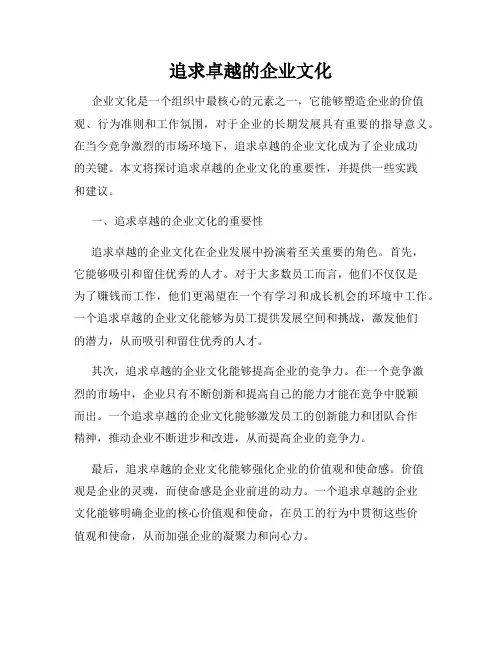 追求卓越的企业文化

企业文化是一个组织中最核心的元素之一，它能够塑造企业的价值观、行为准则和工作氛围，对于企业的长期发展具有重要的指导意义。在当今竞争激烈的市场环境下，追求卓越的企业文化成为了企业成功的关键。本文将探讨追求卓越的企业文化的重要性，并提供一些实践和建议。

一、追求卓越的企业文化的重要性

追求卓越的企业文化在企业发展中扮演着至关重要的角色。首先，它能够吸引和留住优秀的人才。对于大多数员工而言，他们不仅仅是为了赚钱而工作，他们更渴望在一个有学习和成长机会的环境中工作。一个追求卓越的企业文化能够为员工提供发展空间和挑战，激发他们的潜力，从而吸引和留住优秀的人才。

其次，追求卓越的企业文化能够提高企业的竞争力。在一个竞争激烈的市场中，企业只有不断创新和提高自己的能力才能在竞争中脱颖而出。一个追求卓越的企业文化能够激发员工的创新能力和团队合作精神，推动企业不断进步和改进，从而提高企业的竞争力。

最后，追求卓越的企业文化能够强化企业的价值观和使命感。价值观是企业的灵魂，而使命感是企业前进的动力。一个追求卓越的企业文化能够明确企业的核心价值观和使命，在员工的行为中贯彻这些价值观和使命，从而加强企业的凝聚力和向心力。